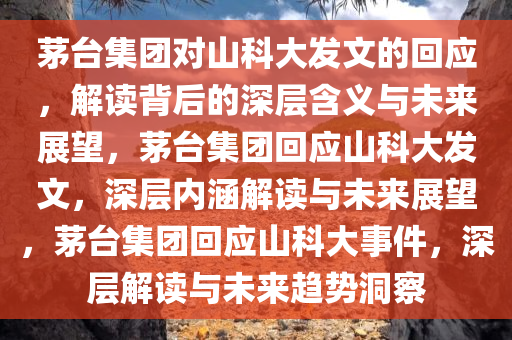 茅台集团对山科大发文的回应，解读背后的深层含义与未来展望，茅台集团回应山科大发文，深层内涵解读与未来展望，茅台集团回应山科大事件，深层解读与未来趋势洞察